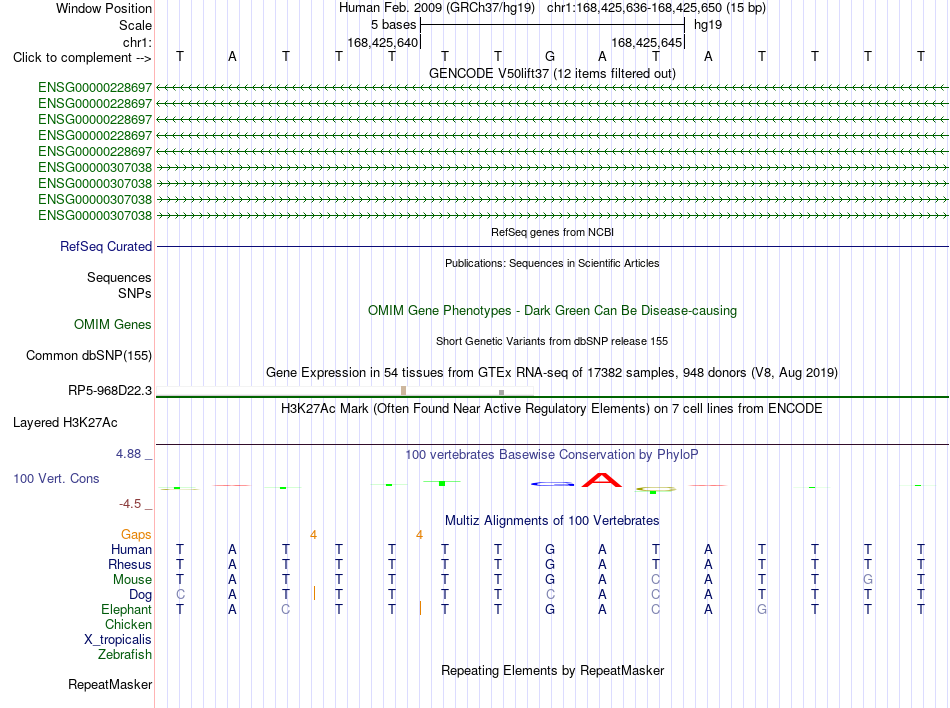 Window Position Human Feb. 2009 (GRCh37/hg19) chr1:168,425,636-168,425,650 (15 bp)
Scale 5 bases hg19
chr1: 168,425,640 168,425,645
Click to complement --> T A T T T T T G A T A T T T T
GENCODE V50lift37 (12 items filtered out)
ENSG00000228697
ENSG00000228697
ENSG00000228697
ENSG00000228697
ENSG00000228697
ENSG00000307038
ENSG00000307038
ENSG00000307038
ENSG00000307038
RefSeq genes from NCBI
RefSeq Curated
Publications: Sequences in Scientific Articles
Sequences
SNPs
OMIM Gene Phenotypes - Dark Green Can Be Disease-causing
OMIM Genes
Short Genetic Variants from dbSNP release 155
Common dbSNP(155)
Gene Expression in 54 tissues from GTEx RNA-seq of 17382 samples, 948 donors (V8, Aug 2019)
RP5-968D22.3
H3K27Ac Mark (Often Found Near Active Regulatory Elements) on 7 cell lines from ENCODE
Layered H3K27Ac
4.88 _ 100 vertebrates Basewise Conservation by PhyloP
100 Vert. Cons
-4.5 _
Multiz Alignments of 100 Vertebrates
Gaps 4 4
Human T A T T T T T G A T A T T T T
Rhesus T A T T T T T G A T A T T T T
Mouse T A T T T T T G A C A T T G T
Dog C A T T T T T C A C A T T T T
Elephant T A C T T T T G A C A G T T T
Chicken
X_tropicalis
Zebrafish
Repeating Elements by RepeatMasker
RepeatMasker